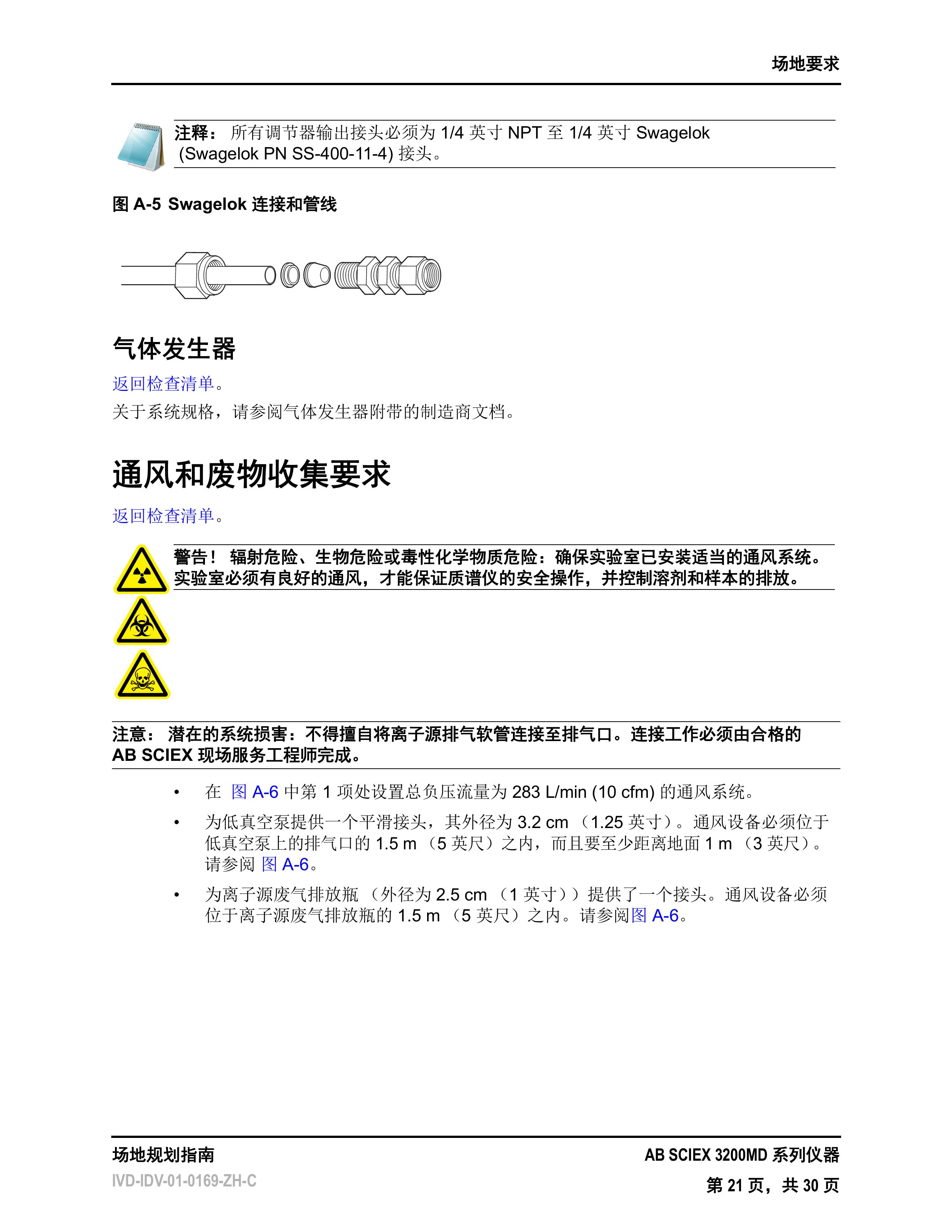 场地要求

注释： 所有调节器输出接头必须为 1/4 英寸 NPT 至 1/4 英寸 Swagelok (Swagelok PN SS-400-11-4) 接头。

图 A-5 Swagelok 连接和管线

气体发生器

返回检查清单。

关于系统规格，请参阅气体发生器附带的制造商文档。

通风和废物收集要求

返回检查清单。

警告！ 辐射危险、生物危险或毒性化学物质危险：确保实验室已安装适当的通风系统。实验室必须有良好的通风，才能保证质谱仪的安全操作，并控制溶剂和样本的排放。

注意： 潜在的系统损害：不得擅自将离子源排气软管连接至排气口。连接工作必须由合格的 AB SCIEX 现场服务工程师完成。

• 在 图 A-6 中第 1 项处设置总负压流量为 283 L/min (10 cfm) 的通风系统。

• 为低真空泵提供一个平滑接头，其外径为 3.2 cm （1.25 英寸）。通风设备必须位于低真空泵上的排气口的 1.5 m （5 英尺）之内，而且要至少距离地面 1 m （3 英尺）。请参阅 图 A-6。

• 为离子源废气排放瓶 （外径为 2.5 cm （1 英寸））提供了一个接头。通风设备必须位于离子源废气排放瓶的 1.5 m （5 英尺）之内。请参阅图 A-6。

场地规划指南
IVD-IDV-01-0169-ZH-C

AB SCIEX 3200MD 系列仪器
第 21 页，共 30 页